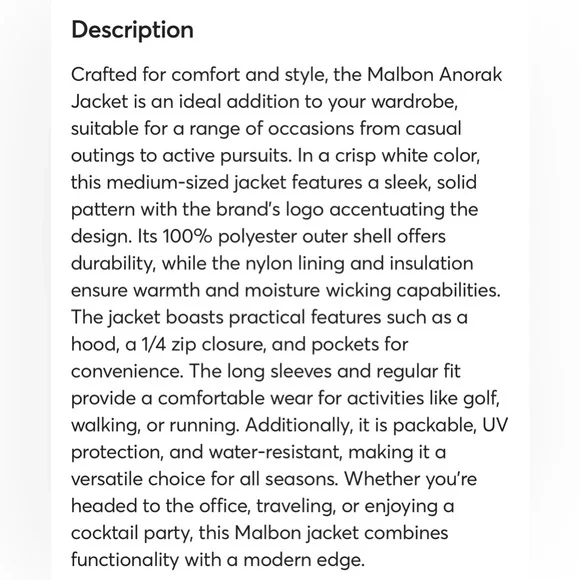 Description

Crafted for comfort and style, the Malbon Anorak Jacket is an ideal addition to your wardrobe, suitable for a range of occasions from casual outings to active pursuits. In a crisp white color, this medium-sized jacket features a sleek, solid pattern with the brand's logo accentuating the design. Its 100% polyester outer shell offers durability, while the nylon lining and insulation ensure warmth and moisture wicking capabilities. The jacket boasts practical features such as a hood, a 1/4 zip closure, and pockets for convenience. The long sleeves and regular fit provide a comfortable wear for activities like golf, walking, or running. Additionally, it is packable, UV protection, and water-resistant, making it a versatile choice for all seasons. Whether you're headed to the office, traveling, or enjoying a cocktail party, this Malbon jacket combines functionality with a modern edge.